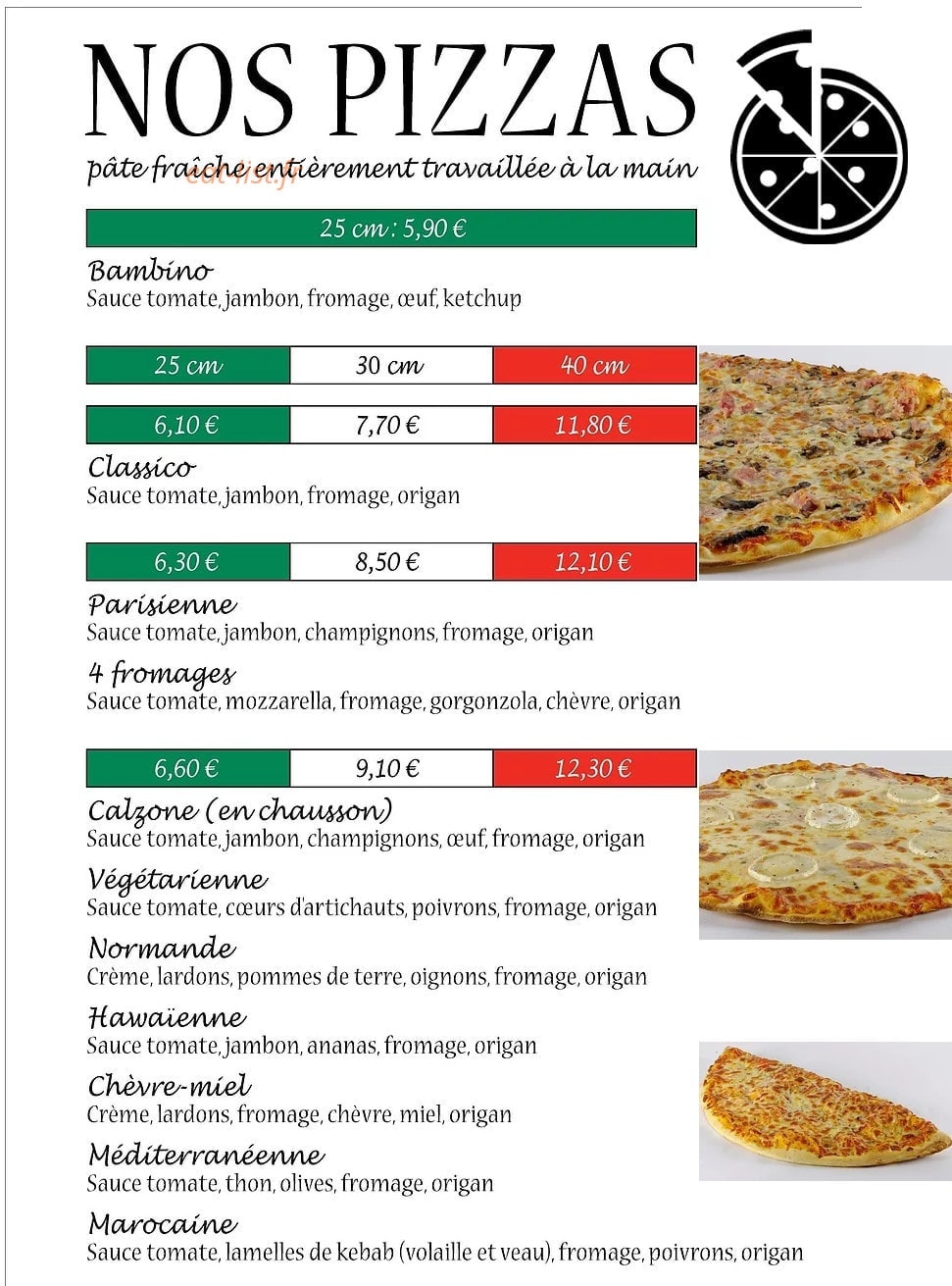 NOS PIZZAS

pâte fraîche entièrement travaillée à la main

eat-list.fr

25 cm : 5,90 €

Bambino
Sauce tomate, jambon, fromage, œuf, ketchup

| 25 cm | 30 cm | 40 cm |
|---|---|---|
| 6,10 € | 7,70 € | 11,80 € |

Classico
Sauce tomate, jambon, fromage, origan

| 6,30 € | 8,50 € | 12,10 € |
|---|---|---|

Parisienne
Sauce tomate, jambon, champignons, fromage, origan

4 fromages
Sauce tomate, mozzarella, fromage, gorgonzola, chèvre, origan

| 6,60 € | 9,10 € | 12,30 € |
|---|---|---|

Calzone (en chausson)
Sauce tomate, jambon, champignons, œuf, fromage, origan

Végétarienne
Sauce tomate, cœurs d'artichauts, poivrons, fromage, origan

Normande
Crème, lardons, pommes de terre, oignons, fromage, origan

Hawaïenne
Sauce tomate, jambon, ananas, fromage, origan

Chèvre-miel
Crème, lardons, fromage, chèvre, miel, origan

Méditerranéenne
Sauce tomate, thon, olives, fromage, origan

Marocaine
Sauce tomate, lamelles de kebab (volaille et veau), fromage, poivrons, origan